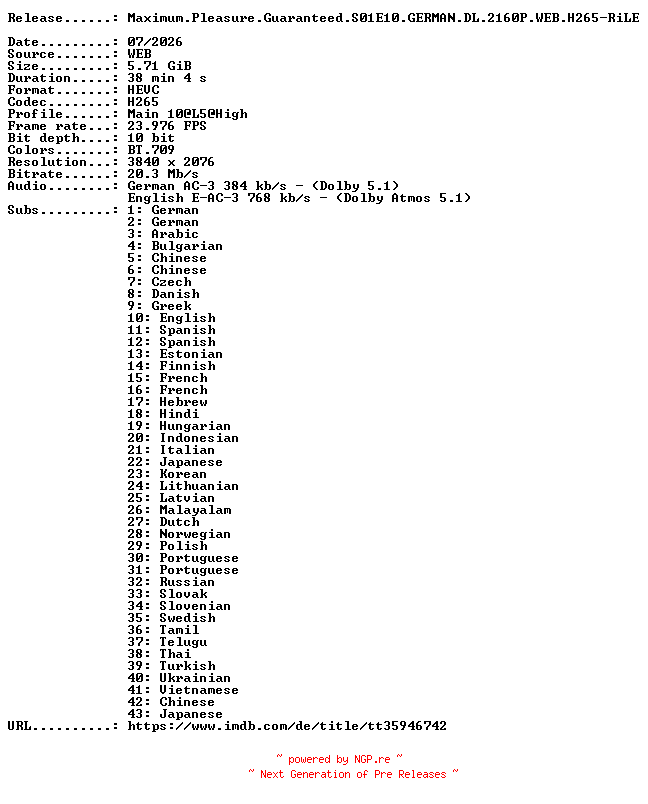 Release......: Maximum.Pleasure.Guaranteed.S01E10.GERMAN.DL.2160P.WEB.H265-RiLE

Date.........: 07/2026
Source.......: WEB
Size.........: 5.71 GiB
Duration.....: 38 min 4 s
Format.......: HEVC
Codec........: H265
Profile......: Main 10@L5@High
Frame rate...: 23.976 FPS
Bit depth....: 10 bit
Colors.......: BT.709
Resolution...: 3840 x 2076
Bitrate......: 20.3 Mb/s
Audio........: German AC-3 384 kb/s - (Dolby 5.1)
English E-AC-3 768 kb/s - (Dolby Atmos 5.1)
Subs.........: 1: German
2: German
3: Arabic
4: Bulgarian
5: Chinese
6: Chinese
7: Czech
8: Danish
9: Greek
10: English
11: Spanish
12: Spanish
13: Estonian
14: Finnish
15: French
16: French
17: Hebrew
18: Hindi
19: Hungarian
20: Indonesian
21: Italian
22: Japanese
23: Korean
24: Lithuanian
25: Latvian
26: Malayalam
27: Dutch
28: Norwegian
29: Polish
30: Portuguese
31: Portuguese
32: Russian
33: Slovak
34: Slovenian
35: Swedish
36: Tamil
37: Telugu
38: Thai
39: Turkish
40: Ukrainian
41: Vietnamese
42: Chinese
43: Japanese
URL..........: https://www.imdb.com/de/title/tt35946742

~ powered by NGP.re ~
~ Next Generation of Pre Releases ~